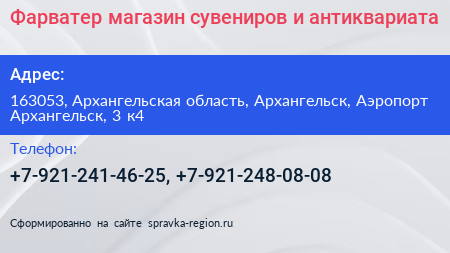 Фарватер магазин сувениров и антиквариата

Адрес:

163053, Архангельская область, Архангельск, Аэропорт Архангельск, 3 к4

Телефон:

+7-921-241-46-25, +7-921-248-08-08

Сформированно на сайте spravka-region.ru